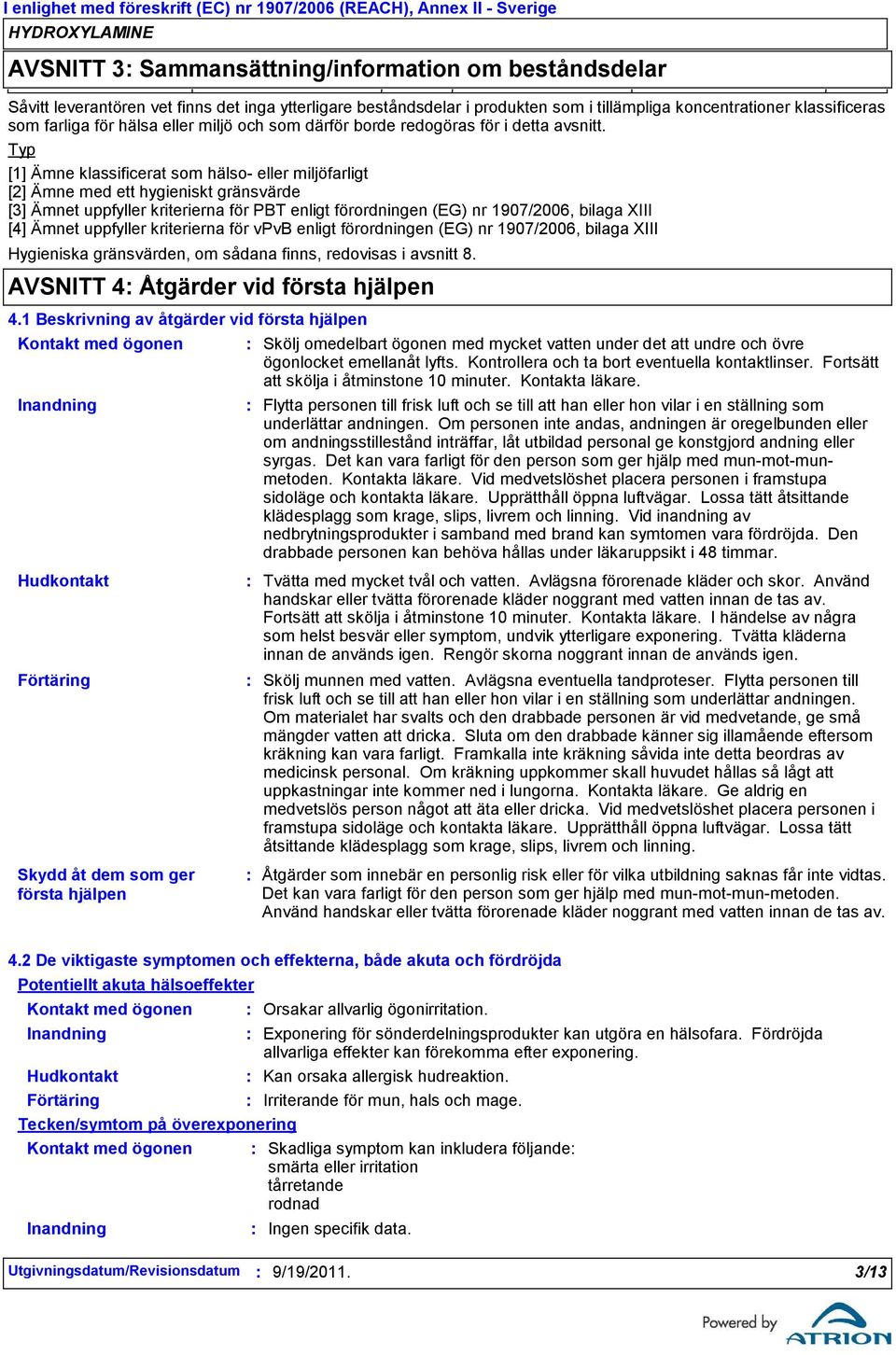 I enlighet med föreskrift (EC) nr 1907/2006 (REACH), Annex II - Sverige
HYDROXYLAMINE

AVSNITT 3: Sammansättning/information om beståndsdelar

Såvitt leverantören vet finns det inga ytterligare beståndsdelar i produkten som i tillämpliga koncentrationer klassificeras som farliga för hälsa eller miljö och som därför borde redogöras för i detta avsnitt.

Typ

[1] Ämne klassificerat som hälso- eller miljöfarligt
[2] Ämne med ett hygieniskt gränsvärde
[3] Ämnet uppfyller kriterierna för PBT enligt förordningen (EG) nr 1907/2006, bilaga XIII
[4] Ämnet uppfyller kriterierna för vPvB enligt förordningen (EG) nr 1907/2006, bilaga XIII

Hygieniska gränsvärden, om sådana finns, redovisas i avsnitt 8.

AVSNITT 4: Åtgärder vid första hjälpen

4.1 Beskrivning av åtgärder vid första hjälpen

Kontakt med ögonen : Skölj omedelbart ögonen med mycket vatten under det att undre och övre ögonlocket emellanåt lyfts. Kontrollera och ta bort eventuella kontaktlinser. Fortsätt att skölja i åtminstone 10 minuter. Kontakta läkare.

Inandning : Flytta personen till frisk luft och se till att han eller hon vilar i en ställning som underlättar andningen. Om personen inte andas, andningen är oregelbunden eller om andningsstillestånd inträffar, låt utbildad personal ge konstgjord andning eller syrgas. Det kan vara farligt för den person som ger hjälp med mun-mot-mun-metoden. Kontakta läkare. Vid medvetslöshet placera personen i framstupa sidoläge och kontakta läkare. Upprätthåll öppna luftvägar. Lossa tätt åtsittande klädesplagg som krage, slips, livrem och linning. Vid inandning av nedbrytningsprodukter i samband med brand kan symtomen vara fördröjda. Den drabbade personen kan behöva hållas under läkaruppsikt i 48 timmar.

Hudkontakt : Tvätta med mycket tvål och vatten. Avlägsna förorenade kläder och skor. Använd handskar eller tvätta förorenade kläder noggrant med vatten innan de tas av. Fortsätt att skölja i åtminstone 10 minuter. Kontakta läkare. I händelse av några som helst besvär eller symptom, undvik ytterligare exponering. Tvätta kläderna innan de används igen. Rengör skorna noggrant innan de används igen.

Förtäring : Skölj munnen med vatten. Avlägsna eventuella tandproteser. Flytta personen till frisk luft och se till att han eller hon vilar i en ställning som underlättar andningen. Om materialet har svalts och den drabbade personen är vid medvetande, ge små mängder vatten att dricka. Sluta om den drabbade känner sig illamående eftersom kräkning kan vara farligt. Framkalla inte kräkning såvida inte detta beordras av medicinsk personal. Om kräkning uppkommer skall huvudet hållas så lågt att uppkastningar inte kommer ned i lungorna. Kontakta läkare. Ge aldrig en medvetslös person något att äta eller dricka. Vid medvetslöshet placera personen i framstupa sidoläge och kontakta läkare. Upprätthåll öppna luftvägar. Lossa tätt åtsittande klädesplagg som krage, slips, livrem och linning.

Skydd åt dem som ger första hjälpen : Åtgärder som innebär en personlig risk eller för vilka utbildning saknas får inte vidtas. Det kan vara farligt för den person som ger hjälp med mun-mot-mun-metoden. Använd handskar eller tvätta förorenade kläder noggrant med vatten innan de tas av.

4.2 De viktigaste symptomen och effekterna, både akuta och fördröjda

Potentiellt akuta hälsoeffekter

Kontakt med ögonen : Orsakar allvarlig ögonirritation.
Inandning : Exponering för sönderdelningsprodukter kan utgöra en hälsofara. Fördröjda allvarliga effekter kan förekomma efter exponering.
Hudkontakt : Kan orsaka allergisk hudreaktion.
Förtäring : Irriterande för mun, hals och mage.

Tecken/symtom på överexponering

Kontakt med ögonen : Skadliga symptom kan inkludera följande:
smärta eller irritation
tårretande
rodnad
Inandning : Ingen specifik data.

Utgivningsdatum/Revisionsdatum : 9/19/2011. 3/13

Powered by ATRION